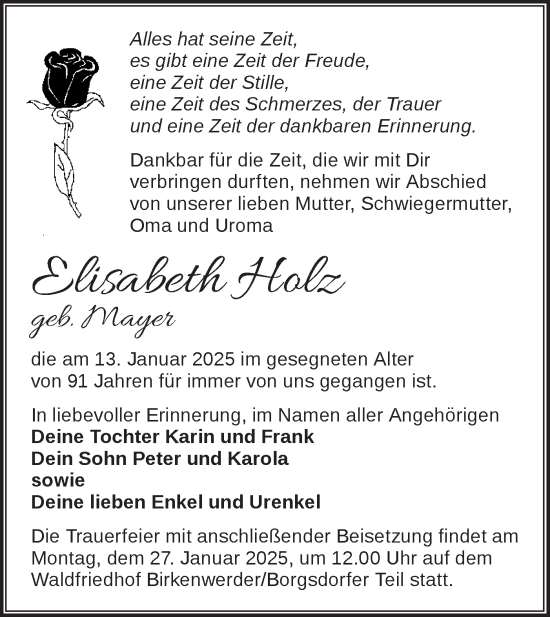 Alles hat seine Zeit,
es gibt eine Zeit der Freude,
eine Zeit der Stille,
eine Zeit des Schmerzes, der Trauer
und eine Zeit der dankbaren Erinnerung.

Dankbar für die Zeit, die wir mit Dir verbringen durften, nehmen wir Abschied von unserer lieben Mutter, Schwiegermutter, Oma und Uroma

Elisabeth Holz
geb. Mayer

die am 13. Januar 2025 im gesegneten Alter von 91 Jahren für immer von uns gegangen ist.

In liebevoller Erinnerung, im Namen aller Angehörigen
Deine Tochter Karin und Frank
Dein Sohn Peter und Karola
sowie
Deine lieben Enkel und Urenkel

Die Trauerfeier mit anschließender Beisetzung findet am Montag, dem 27. Januar 2025, um 12.00 Uhr auf dem Waldfriedhof Birkenwerder/Borgsdorfer Teil statt.